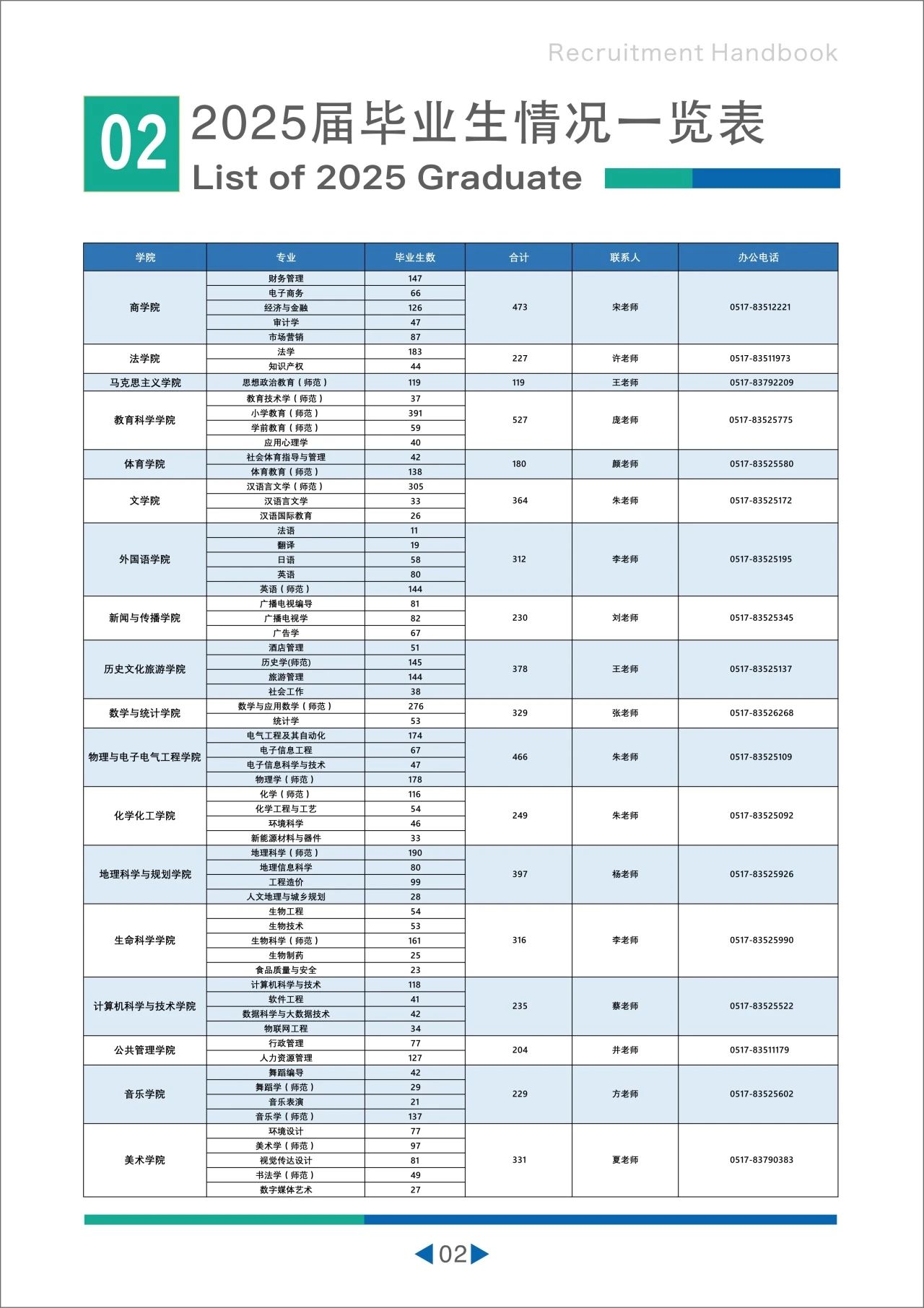 Recruitment Handbook

02 2025届毕业生情况一览表

List of 2025 Graduate

| 学院 | 专业 | 毕业生数 | 合计 | 联系人 | 办公电话 |
|---|---|---|---|---|---|
| 商学院 | 财务管理 | 147 | 473 | 宋老师 | 0517-83512221 |
| | 电子商务 | 66 | | | |
| | 经济与金融 | 126 | | | |
| | 审计学 | 47 | | | |
| | 市场营销 | 87 | | | |
| 法学院 | 法学 | 183 | 227 | 许老师 | 0517-83511973 |
| | 知识产权 | 44 | | | |
| 马克思主义学院 | 思想政治教育（师范） | 119 | 119 | 王老师 | 0517-83792209 |
| 教育科学学院 | 教育技术学（师范） | 37 | 527 | 庞老师 | 0517-83525775 |
| | 小学教育（师范） | 391 | | | |
| | 学前教育（师范） | 59 | | | |
| | 应用心理学 | 40 | | | |
| 体育学院 | 社会体育指导与管理 | 42 | 180 | 颜老师 | 0517-83525580 |
| | 体育教育（师范） | 138 | | | |
| 文学院 | 汉语言文学（师范） | 305 | 364 | 朱老师 | 0517-83525172 |
| | 汉语言文学 | 33 | | | |
| | 汉语国际教育 | 26 | | | |
| 外国语学院 | 法语 | 11 | 312 | 李老师 | 0517-83525195 |
| | 翻译 | 19 | | | |
| | 日语 | 58 | | | |
| | 英语 | 80 | | | |
| | 英语（师范） | 144 | | | |
| 新闻与传播学院 | 广播电视编导 | 81 | 230 | 刘老师 | 0517-83525345 |
| | 广播电视学 | 82 | | | |
| | 广告学 | 67 | | | |
| 历史文化旅游学院 | 酒店管理 | 51 | 378 | 王老师 | 0517-83525137 |
| | 历史学(师范) | 145 | | | |
| | 旅游管理 | 144 | | | |
| | 社会工作 | 38 | | | |
| 数学与统计学院 | 数学与应用数学（师范） | 276 | 329 | 张老师 | 0517-83526268 |
| | 统计学 | 53 | | | |
| 物理与电子电气工程学院 | 电气工程及其自动化 | 174 | 466 | 朱老师 | 0517-83525109 |
| | 电子信息工程 | 67 | | | |
| | 电子信息科学与技术 | 47 | | | |
| | 物理学（师范） | 178 | | | |
| 化学化工学院 | 化学（师范） | 116 | 249 | 朱老师 | 0517-83525092 |
| | 化学工程与工艺 | 54 | | | |
| | 环境科学 | 46 | | | |
| | 新能源材料与器件 | 33 | | | |
| 地理科学与规划学院 | 地理科学（师范） | 190 | 397 | 杨老师 | 0517-83525926 |
| | 地理信息科学 | 80 | | | |
| | 工程造价 | 99 | | | |
| | 人文地理与城乡规划 | 28 | | | |
| 生命科学学院 | 生物工程 | 54 | 316 | 李老师 | 0517-83525990 |
| | 生物技术 | 53 | | | |
| | 生物科学（师范） | 161 | | | |
| | 生物制药 | 25 | | | |
| | 食品质量与安全 | 23 | | | |
| 计算机科学与技术学院 | 计算机科学与技术 | 118 | 235 | 蔡老师 | 0517-83525522 |
| | 软件工程 | 41 | | | |
| | 数据科学与大数据技术 | 42 | | | |
| | 物联网工程 | 34 | | | |
| 公共管理学院 | 行政管理 | 77 | 204 | 井老师 | 0517-83511179 |
| | 人力资源管理 | 127 | | | |
| 音乐学院 | 舞蹈编导 | 42 | 229 | 方老师 | 0517-83525602 |
| | 舞蹈学（师范） | 29 | | | |
| | 音乐表演 | 21 | | | |
| | 音乐学（师范） | 137 | | | |
| 美术学院 | 环境设计 | 77 | 331 | 夏老师 | 0517-83790383 |
| | 美术学（师范） | 97 | | | |
| | 视觉传达设计 | 81 | | | |
| | 书法学（师范） | 49 | | | |
| | 数字媒体艺术 | 27 | | | |

02